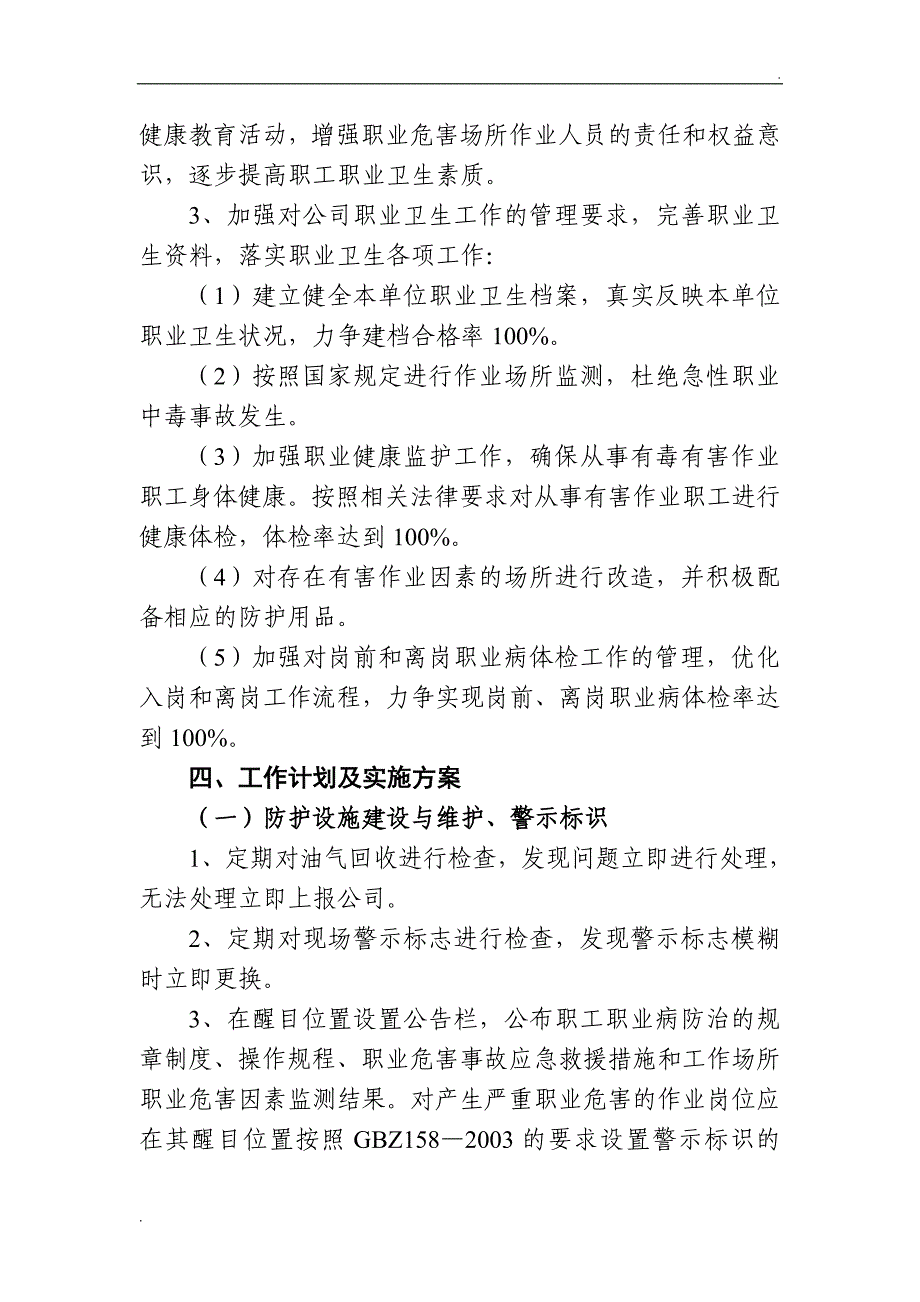 .

健康教育活动，增强职业危害场所作业人员的责任和权益意识，逐步提高职工职业卫生素质。

3、加强对公司职业卫生工作的管理要求，完善职业卫生资料，落实职业卫生各项工作:

（1）建立健全本单位职业卫生档案，真实反映本单位职业卫生状况，力争建档合格率 100%。

（2）按照国家规定进行作业场所监测，杜绝急性职业中毒事故发生。

（3）加强职业健康监护工作，确保从事有毒有害作业职工身体健康。按照相关法律要求对从事有害作业职工进行健康体检，体检率达到 100%。

（4）对存在有害作业因素的场所进行改造，并积极配备相应的防护用品。

（5）加强对岗前和离岗职业病体检工作的管理，优化入岗和离岗工作流程，力争实现岗前、离岗职业病体检率达到 100%。

四、工作计划及实施方案

（一）防护设施建设与维护、警示标识

1、定期对油气回收进行检查，发现问题立即进行处理，无法处理立即上报公司。

2、定期对现场警示标志进行检查，发现警示标志模糊时立即更换。

3、在醒目位置设置公告栏，公布职工职业病防治的规章制度、操作规程、职业危害事故应急救援措施和工作场所职业危害因素监测结果。对产生严重职业危害的作业岗位应在其醒目位置按照 GBZ158—2003 的要求设置警示标识的

.